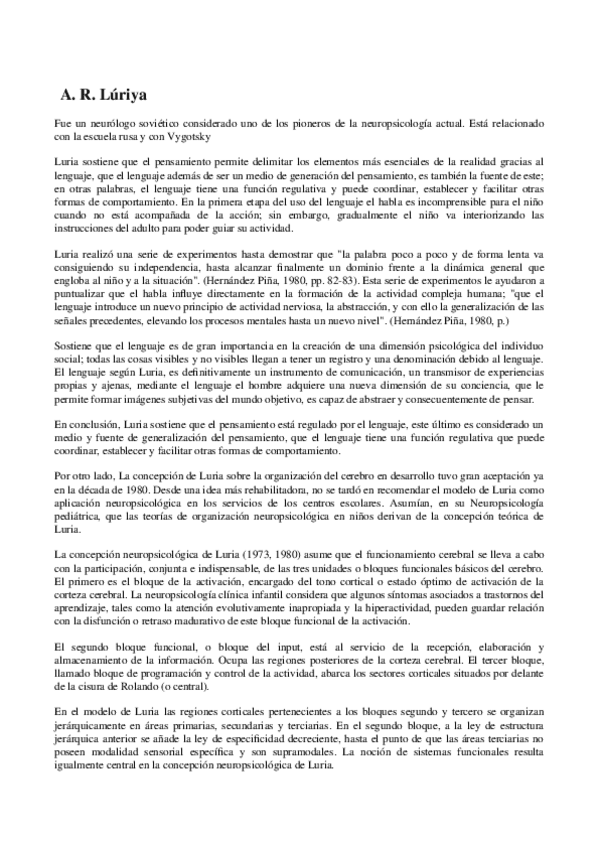 A. R. Lúriya

Fue un neurólogo soviético considerado uno de los pioneros de la neuropsicología actual. Está relacionado con la escuela rusa y con Vygotsky

Luria sostiene que el pensamiento permite delimitar los elementos más esenciales de la realidad gracias al lenguaje, que el lenguaje además de ser un medio de generación del pensamiento, es también la fuente de este; en otras palabras, el lenguaje tiene una función regulativa y puede coordinar, establecer y facilitar otras formas de comportamiento. En la primera etapa del uso del lenguaje el habla es incomprensible para el niño cuando no está acompañada de la acción; sin embargo, gradualmente el niño va interiorizando las instrucciones del adulto para poder guiar su actividad.

Luria realizó una serie de experimentos hasta demostrar que "la palabra poco a poco y de forma lenta va consiguiendo su independencia, hasta alcanzar finalmente un dominio frente a la dinámica general que engloba al niño y a la situación". (Hernández Piña, 1980, pp. 82-83). Esta serie de experimentos le ayudaron a puntualizar que el habla influye directamente en la formación de la actividad compleja humana; "que el lenguaje introduce un nuevo principio de actividad nerviosa, la abstracción, y con ello la generalización de las señales precedentes, elevando los procesos mentales hasta un nuevo nivel". (Hernández Piña, 1980, p.)

Sostiene que el lenguaje es de gran importancia en la creación de una dimensión psicológica del individuo social; todas las cosas visibles y no visibles llegan a tener un registro y una denominación debido al lenguaje. El lenguaje según Luria, es definitivamente un instrumento de comunicación, un transmisor de experiencias propias y ajenas, mediante el lenguaje el hombre adquiere una nueva dimensión de su conciencia, que le permite formar imágenes subjetivas del mundo objetivo, es capaz de abstraer y consecuentemente de pensar.

En conclusión, Luria sostiene que el pensamiento está regulado por el lenguaje, este último es considerado un medio y fuente de generalización del pensamiento, que el lenguaje tiene una función regulativa que puede coordinar, establecer y facilitar otras formas de comportamiento.

Por otro lado, La concepción de Luria sobre la organización del cerebro en desarrollo tuvo gran aceptación ya en la década de 1980. Desde una idea más rehabilitadora, no se tardó en recomendar el modelo de Luria como aplicación neuropsicológica en los servicios de los centros escolares. Asumían, en su Neuropsicología pediátrica, que las teorías de organización neuropsicológica en niños derivan de la concepción teórica de Luria.

La concepción neuropsicológica de Luria (1973, 1980) asume que el funcionamiento cerebral se lleva a cabo con la participación, conjunta e indispensable, de las tres unidades o bloques funcionales básicos del cerebro. El primero es el bloque de la activación, encargado del tono cortical o estado óptimo de activación de la corteza cerebral. La neuropsicología clínica infantil considera que algunos síntomas asociados a trastornos del aprendizaje, tales como la atención evolutivamente inapropiada y la hiperactividad, pueden guardar relación con la disfunción o retraso madurativo de este bloque funcional de la activación.

El segundo bloque funcional, o bloque del input, está al servicio de la recepción, elaboración y almacenamiento de la información. Ocupa las regiones posteriores de la corteza cerebral. El tercer bloque, llamado bloque de programación y control de la actividad, abarca los sectores corticales situados por delante de la cisura de Rolando (o central).

En el modelo de Luria las regiones corticales pertenecientes a los bloques segundo y tercero se organizan jerárquicamente en áreas primarias, secundarias y terciarias. En el segundo bloque, a la ley de estructura jerárquica anterior se añade la ley de especificidad decreciente, hasta el punto de que las áreas terciarias no poseen modalidad sensorial específica y son supramodales. La noción de sistemas funcionales resulta igualmente central en la concepción neuropsicológica de Luria.